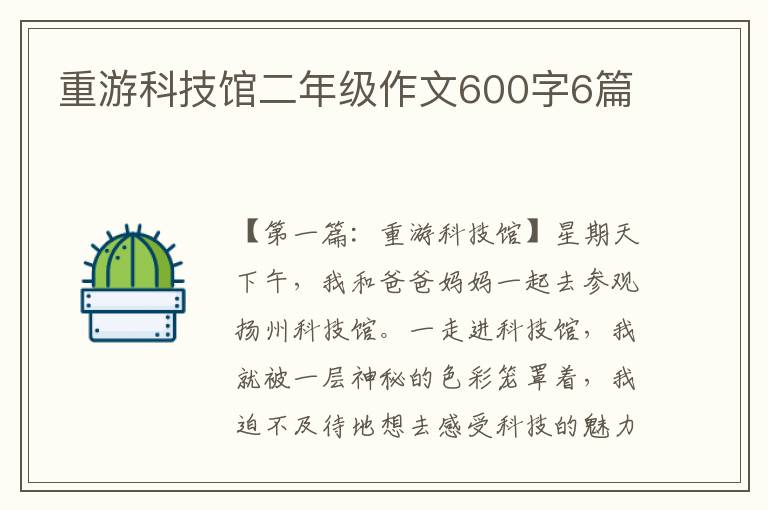 重游科技馆二年级作文600字6篇

【第一篇：重游科技馆】星期天下午，我和爸爸妈妈一起去参观扬州科技馆。一走进科技馆，我就被一层神秘的色彩笼罩着，我迫不及待地想去感受科技的魅力